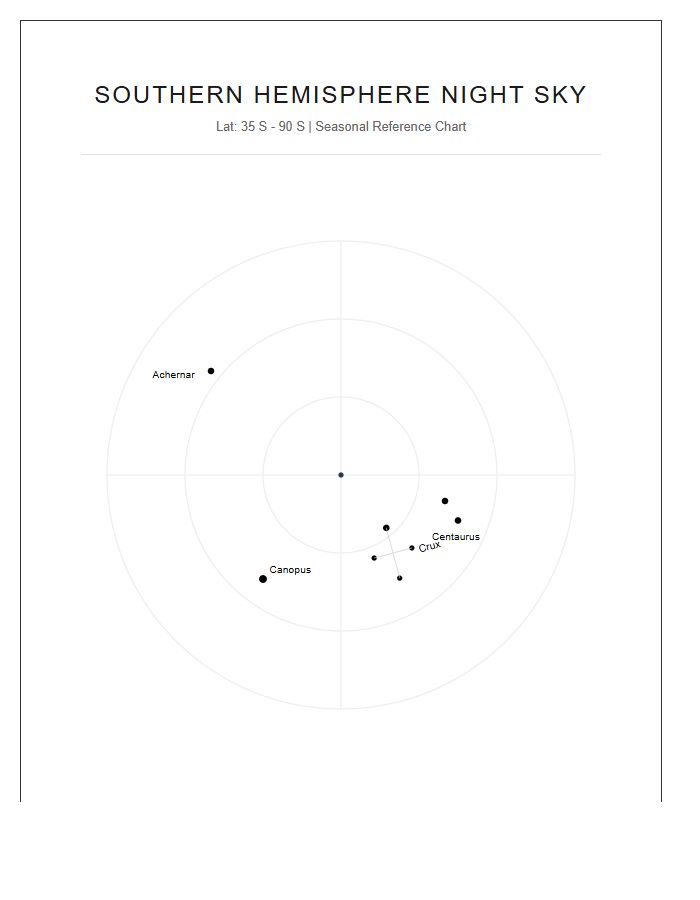 SOUTHERN HEMISPHERE NIGHT SKY

Lat: 35 S - 90 S | Seasonal Reference Chart

Achernar

Centaurus

Crux

Canopus